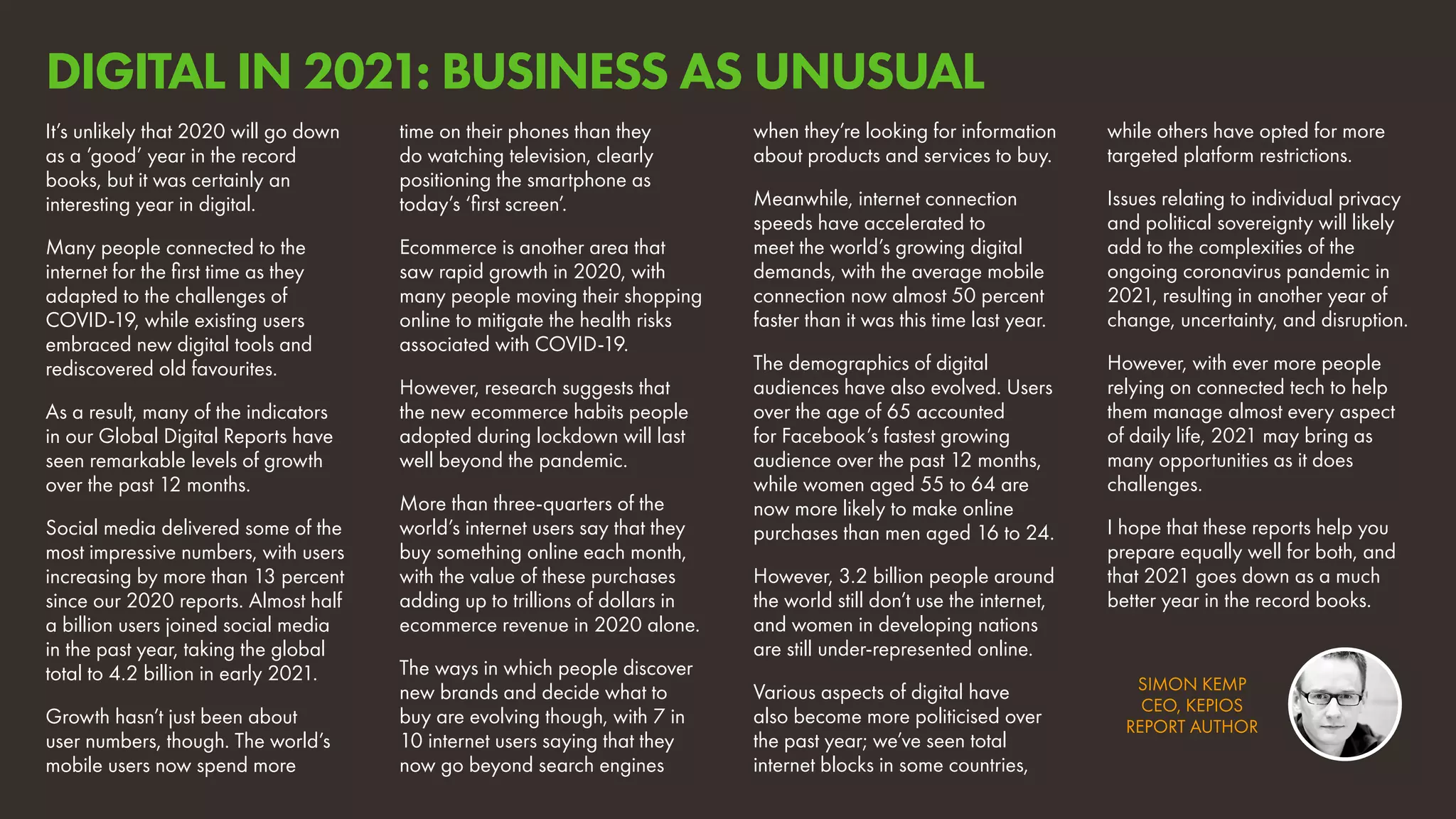 DIGITAL IN 2021: BUSINESS AS UNUSUAL

It's unlikely that 2020 will go down as a 'good' year in the record books, but it was certainly an interesting year in digital.

Many people connected to the internet for the first time as they adapted to the challenges of COVID-19, while existing users embraced new digital tools and rediscovered old favourites.

As a result, many of the indicators in our Global Digital Reports have seen remarkable levels of growth over the past 12 months.

Social media delivered some of the most impressive numbers, with users increasing by more than 13 percent since our 2020 reports. Almost half a billion users joined social media in the past year, taking the global total to 4.2 billion in early 2021.

Growth hasn't just been about user numbers, though. The world's mobile users now spend more time on their phones than they do watching television, clearly positioning the smartphone as today's 'first screen'.

Ecommerce is another area that saw rapid growth in 2020, with many people moving their shopping online to mitigate the health risks associated with COVID-19.

However, research suggests that the new ecommerce habits people adopted during lockdown will last well beyond the pandemic.

More than three-quarters of the world's internet users say that they buy something online each month, with the value of these purchases adding up to trillions of dollars in ecommerce revenue in 2020 alone.

The ways in which people discover new brands and decide what to buy are evolving though, with 7 in 10 internet users saying that they now go beyond search engines when they're looking for information about products and services to buy.

Meanwhile, internet connection speeds have accelerated to meet the world's growing digital demands, with the average mobile connection now almost 50 percent faster than it was this time last year.

The demographics of digital audiences have also evolved. Users over the age of 65 accounted for Facebook's fastest growing audience over the past 12 months, while women aged 55 to 64 are now more likely to make online purchases than men aged 16 to 24.

However, 3.2 billion people around the world still don't use the internet, and women in developing nations are still under-represented online.

Various aspects of digital have also become more politicised over the past year; we've seen total internet blocks in some countries, while others have opted for more targeted platform restrictions.

Issues relating to individual privacy and political sovereignty will likely add to the complexities of the ongoing coronavirus pandemic in 2021, resulting in another year of change, uncertainty, and disruption.

However, with ever more people relying on connected tech to help them manage almost every aspect of daily life, 2021 may bring as many opportunities as it does challenges.

I hope that these reports help you prepare equally well for both, and that 2021 goes down as a much better year in the record books.

SIMON KEMP
CEO, KEPIOS
REPORT AUTHOR